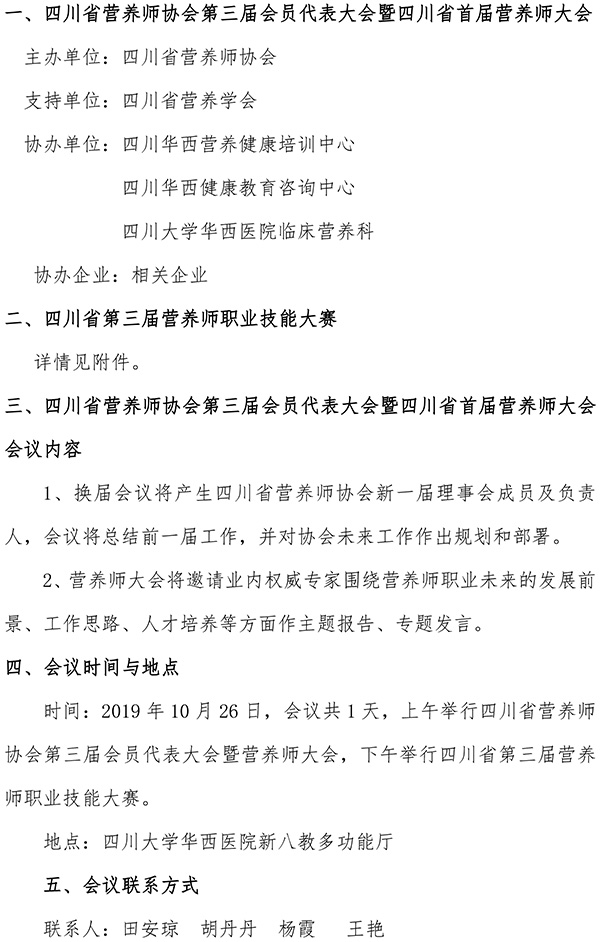 一、四川省营养师协会第三届会员代表大会暨四川省首届营养师大会

主办单位：四川省营养师协会

支持单位：四川省营养学会

协办单位：四川华西营养健康培训中心

四川华西健康教育咨询中心

四川大学华西医院临床营养科

协办企业：相关企业

二、四川省第三届营养师职业技能大赛

详情见附件。

三、四川省营养师协会第三届会员代表大会暨四川省首届营养师大会会议内容

1、换届会议将产生四川省营养师协会新一届理事会成员及负责人，会议将总结前一届工作，并对协会未来工作作出规划和部署。

2、营养师大会将邀请业内权威专家围绕营养师职业未来的发展前景、工作思路、人才培养等方面作主题报告、专题发言。

四、会议时间与地点

时间：2019 年 10 月 26 日，会议共 1 天，上午举行四川省营养师协会第三届会员代表大会暨营养师大会，下午举行四川省第三届营养师职业技能大赛。

地点：四川大学华西医院新八教多功能厅

五、会议联系方式

联系人：田安琼　胡丹丹　杨霞　王艳